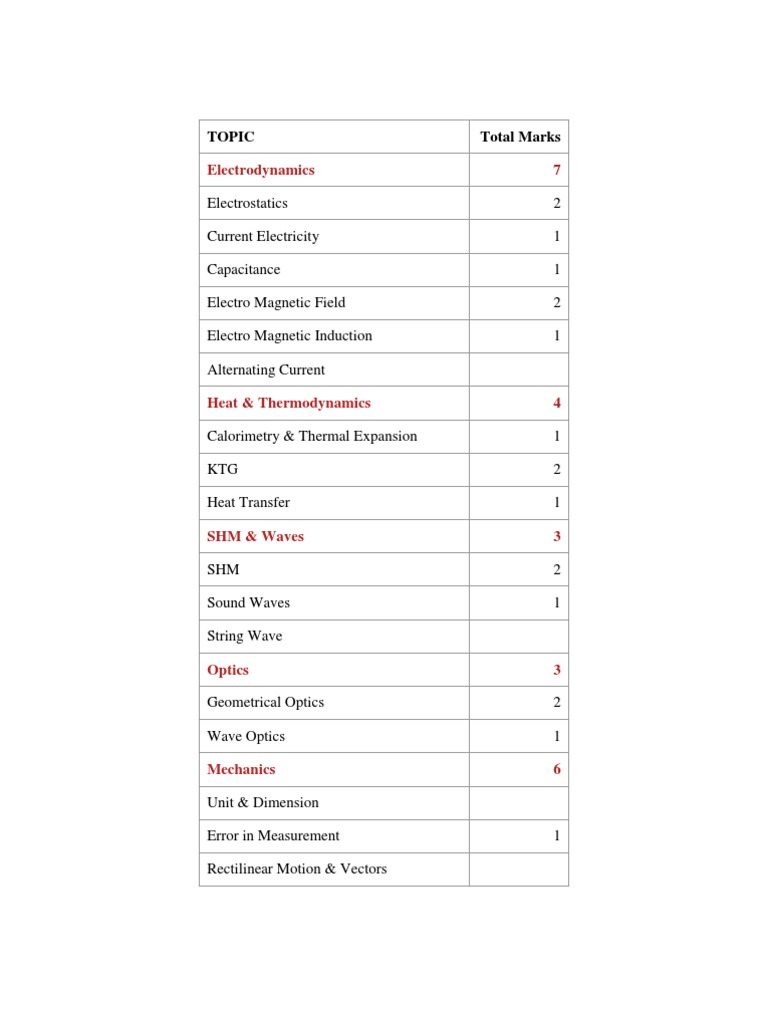 | TOPIC | Total Marks |
|---|---|
| Electrodynamics | 7 |
| Electrostatics | 2 |
| Current Electricity | 1 |
| Capacitance | 1 |
| Electro Magnetic Field | 2 |
| Electro Magnetic Induction | 1 |
| Alternating Current | |
| Heat & Thermodynamics | 4 |
| Calorimetry & Thermal Expansion | 1 |
| KTG | 2 |
| Heat Transfer | 1 |
| SHM & Waves | 3 |
| SHM | 2 |
| Sound Waves | 1 |
| String Wave | |
| Optics | 3 |
| Geometrical Optics | 2 |
| Wave Optics | 1 |
| Mechanics | 6 |
| Unit & Dimension | |
| Error in Measurement | 1 |
| Rectilinear Motion & Vectors | |